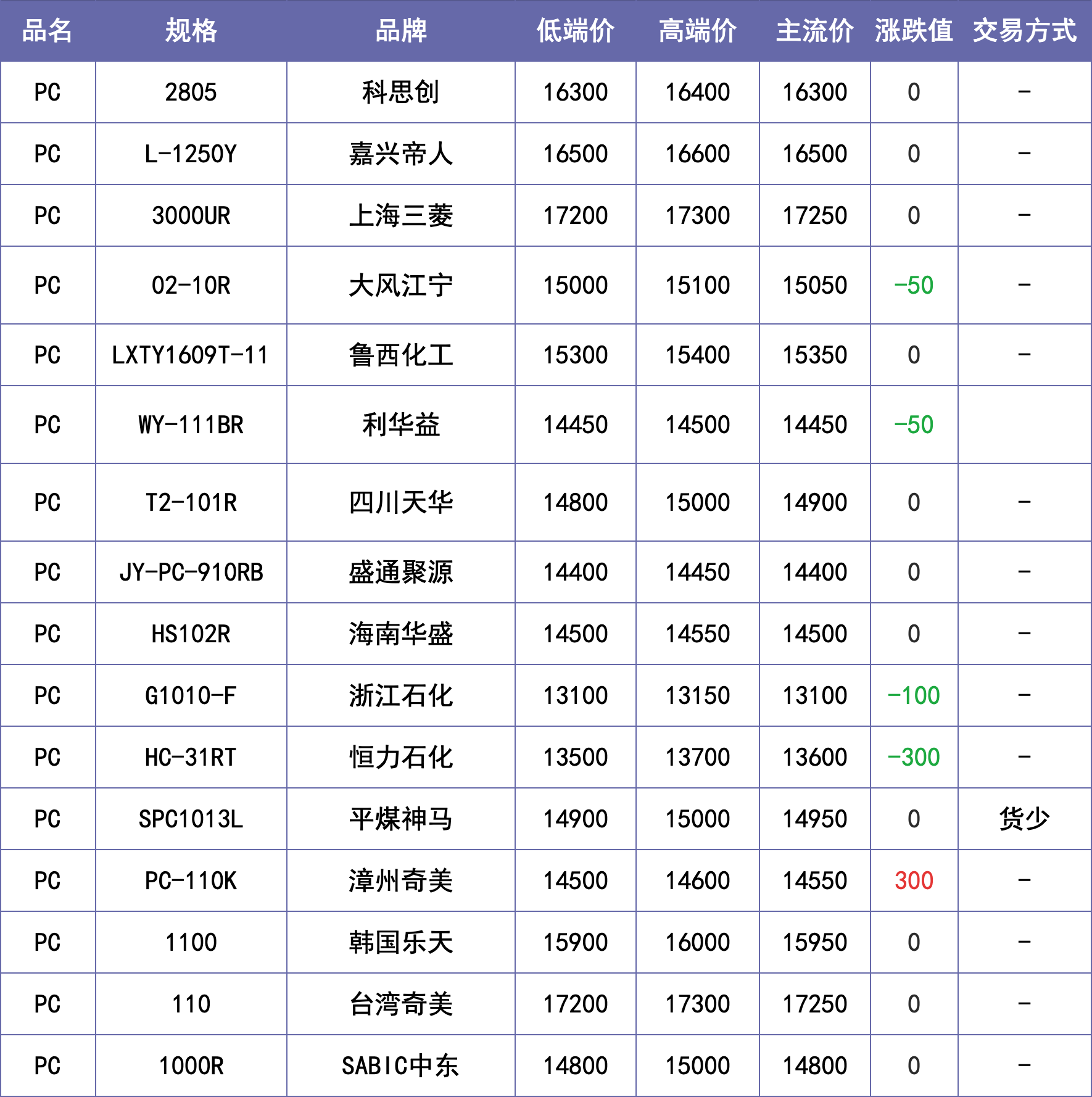 | 品名 | 规格 | 品牌 | 低端价 | 高端价 | 主流价 | 涨跌值 | 交易方式 |
|---|---|---|---|---|---|---|---|
| PC | 2805 | 科思创 | 16300 | 16400 | 16300 | 0 | - |
| PC | L-1250Y | 嘉兴帝人 | 16500 | 16600 | 16500 | 0 | - |
| PC | 3000UR | 上海三菱 | 17200 | 17300 | 17250 | 0 | - |
| PC | 02-10R | 大风江宁 | 15000 | 15100 | 15050 | -50 | - |
| PC | LXTY1609T-11 | 鲁西化工 | 15300 | 15400 | 15350 | 0 | - |
| PC | WY-111BR | 利华益 | 14450 | 14500 | 14450 | -50 | |
| PC | T2-101R | 四川天华 | 14800 | 15000 | 14900 | 0 | - |
| PC | JY-PC-910RB | 盛通聚源 | 14400 | 14450 | 14400 | 0 | - |
| PC | HS102R | 海南华盛 | 14500 | 14550 | 14500 | 0 | - |
| PC | G1010-F | 浙江石化 | 13100 | 13150 | 13100 | -100 | - |
| PC | HC-31RT | 恒力石化 | 13500 | 13700 | 13600 | -300 | - |
| PC | SPC1013L | 平煤神马 | 14900 | 15000 | 14950 | 0 | 货少 |
| PC | PC-110K | 漳州奇美 | 14500 | 14600 | 14550 | 300 | - |
| PC | 1100 | 韩国乐天 | 15900 | 16000 | 15950 | 0 | - |
| PC | 110 | 台湾奇美 | 17200 | 17300 | 17250 | 0 | - |
| PC | 1000R | SABIC中东 | 14800 | 15000 | 14800 | 0 | - |